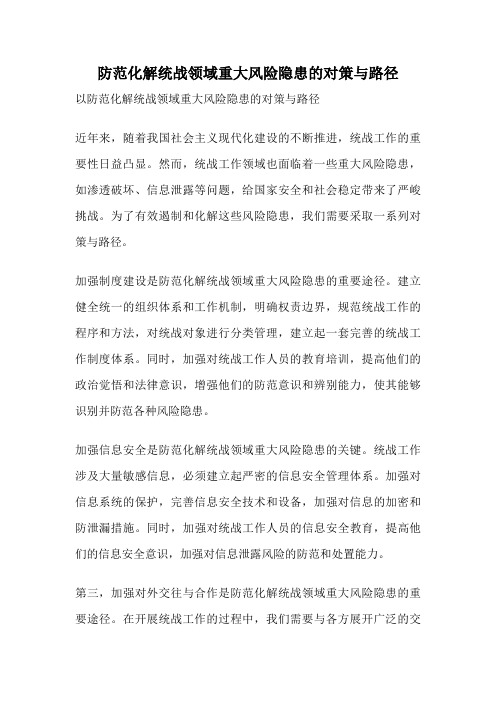 防范化解统战领域重大风险隐患的对策与路径

以防范化解统战领域重大风险隐患的对策与路径

近年来，随着我国社会主义现代化建设的不断推进，统战工作的重要性日益凸显。然而，统战工作领域也面临着一些重大风险隐患，如渗透破坏、信息泄露等问题，给国家安全和社会稳定带来了严峻挑战。为了有效遏制和化解这些风险隐患，我们需要采取一系列对策与路径。

加强制度建设是防范化解统战领域重大风险隐患的重要途径。建立健全统一的组织体系和工作机制，明确权责边界，规范统战工作的程序和方法，对统战对象进行分类管理，建立起一套完善的统战工作制度体系。同时，加强对统战工作人员的教育培训，提高他们的政治觉悟和法律意识，增强他们的防范意识和辨别能力，使其能够识别并防范各种风险隐患。

加强信息安全是防范化解统战领域重大风险隐患的关键。统战工作涉及大量敏感信息，必须建立起严密的信息安全管理体系。加强对信息系统的保护，完善信息安全技术和设备，加强对信息的加密和防泄漏措施。同时，加强对统战工作人员的信息安全教育，提高他们的信息安全意识，加强对信息泄露风险的防范和处置能力。

第三，加强对外交往与合作是防范化解统战领域重大风险隐患的重要途径。在开展统战工作的过程中，我们需要与各方展开广泛的交